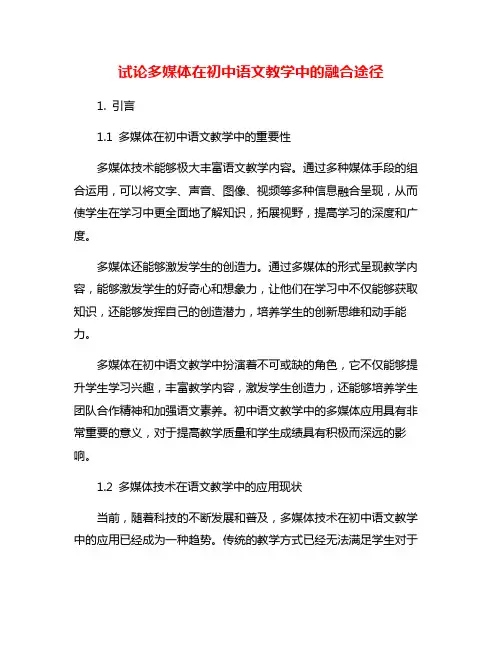 试论多媒体在初中语文教学中的融合途径

1. 引言

1.1 多媒体在初中语文教学中的重要性

多媒体技术能够极大丰富语文教学内容。通过多种媒体手段的组合运用，可以将文字、声音、图像、视频等多种信息融合呈现，从而使学生在学习中更全面地了解知识，拓展视野，提高学习的深度和广度。

多媒体还能够激发学生的创造力。通过多媒体的形式呈现教学内容，能够激发学生的好奇心和想象力，让他们在学习中不仅能够获取知识，还能够发挥自己的创造潜力，培养学生的创新思维和动手能力。

多媒体在初中语文教学中扮演着不可或缺的角色，它不仅能够提升学生学习兴趣，丰富教学内容，激发学生创造力，还能够培养学生团队合作精神和加强语文素养。初中语文教学中的多媒体应用具有非常重要的意义，对于提高教学质量和学生成绩具有积极而深远的影响。

1.2 多媒体技术在语文教学中的应用现状

当前，随着科技的不断发展和普及，多媒体技术在初中语文教学中的应用已经成为一种趋势。传统的教学方式已经无法满足学生对于